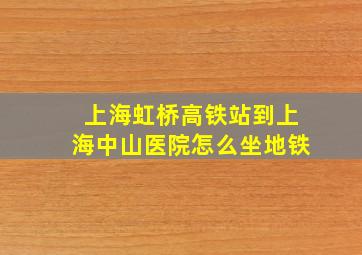 上海虹桥高铁站到上海中山医院怎么坐地铁